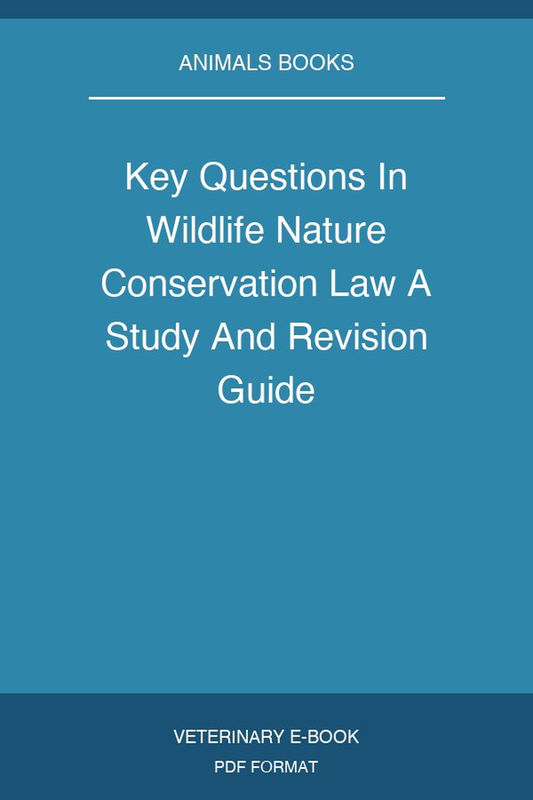 ANIMALS BOOKS

Key Questions In Wildlife Nature Conservation Law A Study And Revision Guide

VETERINARY E-BOOK
PDF FORMAT